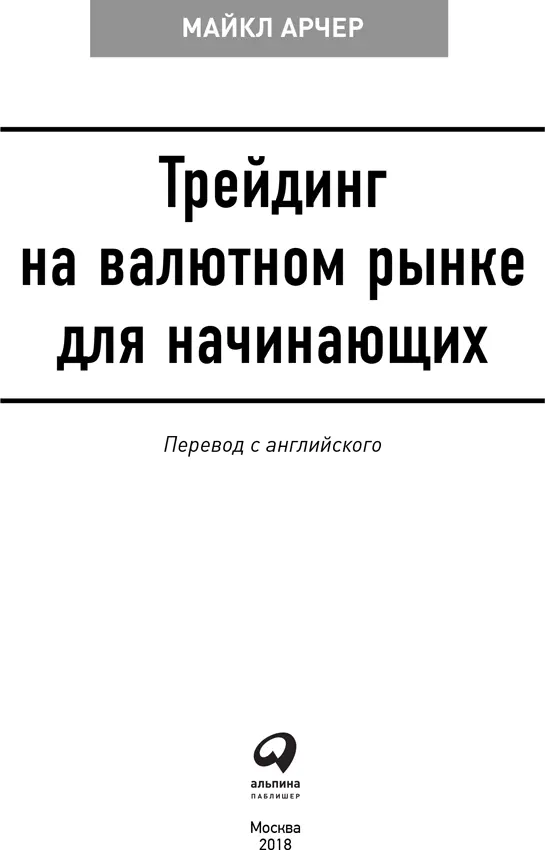 МАЙКЛ АРЧЕР

Трейдинг на валютном рынке для начинающих

Перевод с английского

альпина
ПАБЛИШЕР

Москва
2018